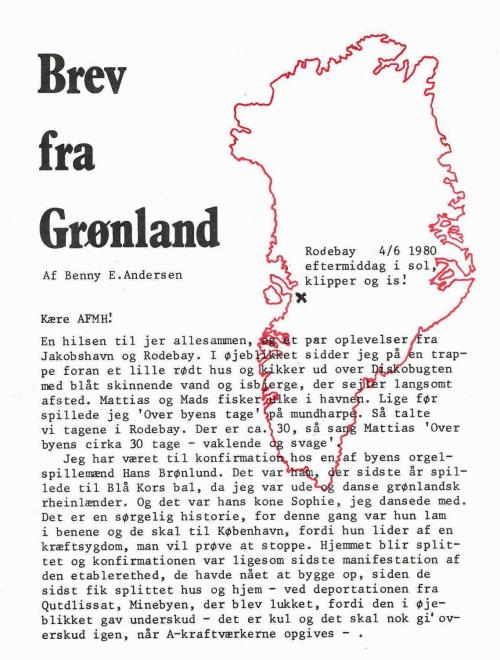 Brev fra Grønland

Af Benny E.Andersen

Rodebay 4/6 1980 eftermiddag i sol, klipper og is!

Kære AFMH!

En hilsen til jer allesammen, og et par oplevelser fra Jakobshavn og Rodebay. I øjeblikket sidder jeg på en trappe foran et lille rødt hus og kikker ud over Diskobugten med blåt skinnende vand og isbjerge, der sejler langsomt afsted. Mattias og Mads fisker ulke i havnen. Lige før spillede jeg 'Over byens tage' på mundharpe. Så talte vi tagene i Rodebay. Der er ca. 30, så sang Mattias 'Over byens cirka 30 tage - vaklende og svage'.

Jeg har været til konfirmation hos en af byens orgelspillemænd Hans Brønlund. Det var ham, der sidste år spillede til Blå Kors bal, da jeg var ude og danse grønlandsk rheinlænder. Og det var hans kone Sophie, jeg dansede med. Det er en sørgelig historie, for denne gang var hun lam i benene og de skal til København, fordi hun lider af en kræftsygdom, man vil prøve at stoppe. Hjemmet blir splittet og konfirmationen var ligesom sidste manifestation af den etablerethed, de havde nået at bygge op, siden de sidst fik splittet hus og hjem - ved deportationen fra Qutdlissat, Minebyen, der blev lukket, fordi den i øjeblikket gav underskud - det er kul og det skal nok gi' overskud igen, når A-kraftværkerne opgives - .